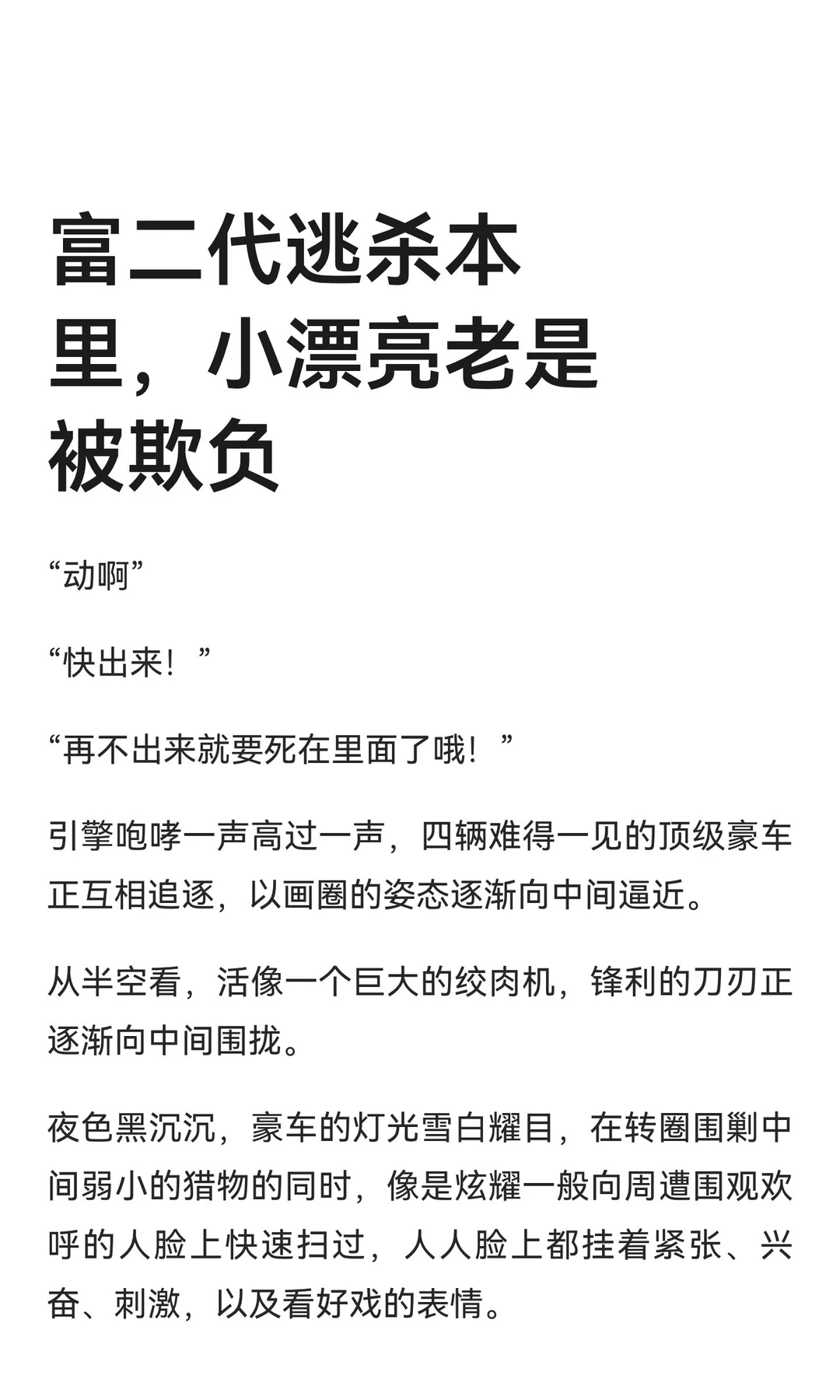 富二代逃杀本里，小漂亮老是被欺负

“动啊”

“快出来！”

“再不出来就要死在里面了哦！”

引擎咆哮一声高过一声，四辆难得一见的顶级豪车正互相追逐，以画圈的姿态逐渐向中间逼近。

从半空看，活像一个巨大的绞肉机，锋利的刀刃正逐渐向中间围拢。

夜色黑沉沉，豪车的灯光雪白耀目，在转圈围剿中间弱小的猎物的同时，像是炫耀一般向周遭围观欢呼的人脸上快速扫过，人人脸上都挂着紧张、兴奋、刺激，以及看好戏的表情。